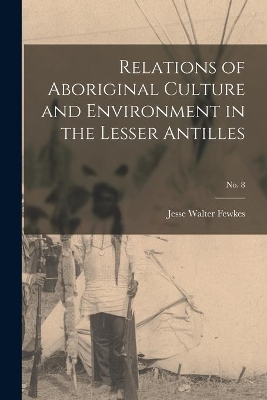 Relations of Aboriginal Culture and Environment in the Lesser Antilles

No. 8

Jesse Walter Fewkes